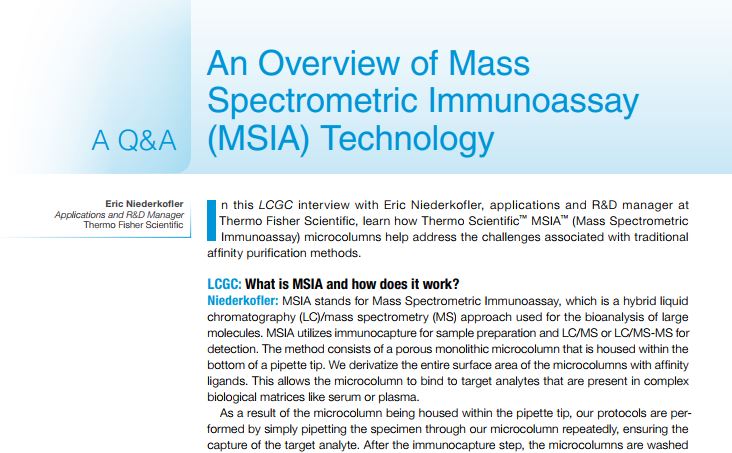 A Q&A

An Overview of Mass Spectrometric Immunoassay (MSIA) Technology

Eric Niederkofler
Applications and R&D Manager
Thermo Fisher Scientific

In this LCGC interview with Eric Niederkofler, applications and R&D manager at Thermo Fisher Scientific, learn how Thermo Scientific™ MSIA™ (Mass Spectrometric Immunoassay) microcolumns help address the challenges associated with traditional affinity purification methods.

LCGC: What is MSIA and how does it work?
Niederkofler: MSIA stands for Mass Spectrometric Immunoassay, which is a hybrid liquid chromatography (LC)/mass spectrometry (MS) approach used for the bioanalysis of large molecules. MSIA utilizes immunocapture for sample preparation and LC/MS or LC/MS-MS for detection. The method consists of a porous monolithic microcolumn that is housed within the bottom of a pipette tip. We derivatize the entire surface area of the microcolumns with affinity ligands. This allows the microcolumn to bind to target analytes that are present in complex biological matrices like serum or plasma.

As a result of the microcolumn being housed within the pipette tip, our protocols are performed by simply pipetting the specimen through our microcolumn repeatedly, ensuring the capture of the target analyte. After the immunocapture step, the microcolumns are washed